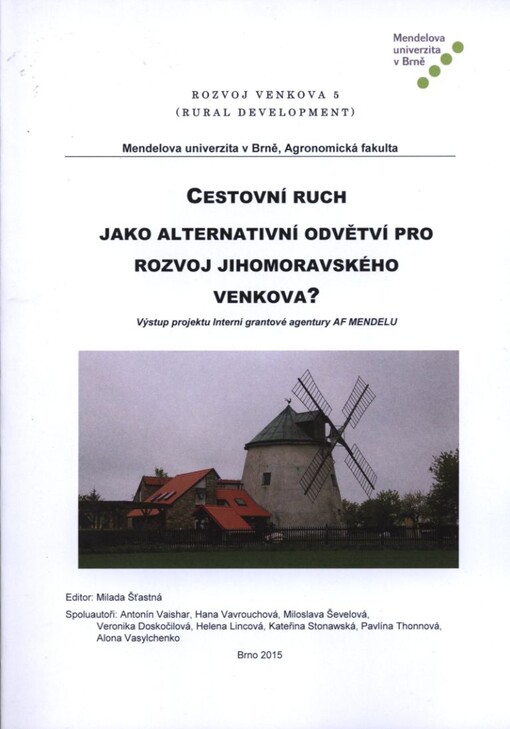 Mendelova univerzita v Brně

ROZVOJ VENKOVA 5
(RURAL DEVELOPMENT)

Mendelova univerzita v Brně, Agronomická fakulta

CESTOVNÍ RUCH
JAKO ALTERNATIVNÍ ODVĚTVÍ PRO ROZVOJ JIHOMORAVSKÉHO VENKOVA?

Výstup projektu Interní grantové agentury AF MENDELU

Editor: Milada Šťastná

Spoluautoři: Antonín Vaishar, Hana Vavrouchová, Miloslava Ševelová, Veronika Doskočilová, Helena Lincová, Kateřina Stonawská, Pavlína Thonnová, Alona Vasylchenko

Brno 2015